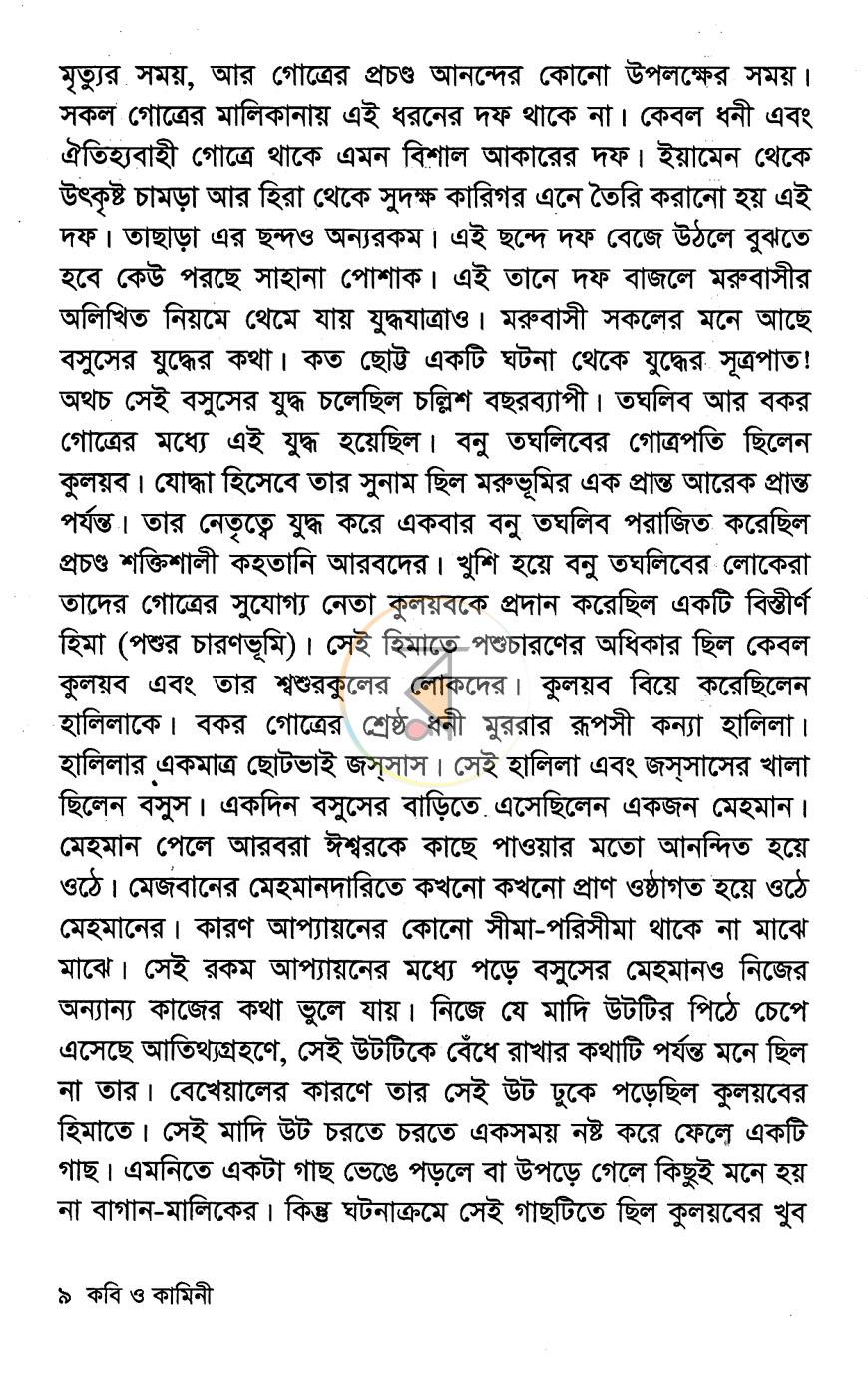 মৃত্যুর সময়, আর গোত্রের প্রচণ্ড আনন্দের কোনো উপলক্ষের সময়। সকল গোত্রের মালিকানায় এই ধরনের দফ থাকে না। কেবল ধনী এবং ঐতিহ্যবাহী গোত্রে থাকে এমন বিশাল আকারের দফ। ইয়ামেন থেকে উৎকৃষ্ট চামড়া আর হিরা থেকে সুদক্ষ কারিগর এনে তৈরি করানো হয় এই দফ। তাছাড়া এর ছন্দও অন্যরকম। এই ছন্দে দফ বেজে উঠলে বুঝতে হবে কেউ পরছে সাহানা পোশাক। এই তানে দফ বাজলে মরুবাসীর অলিখিত নিয়মে থেমে যায় যুদ্ধযাত্রাও। মরুবাসী সকলের মনে আছে বসুসের যুদ্ধের কথা। কত ছোট্ট একটি ঘটনা থেকে যুদ্ধের সূত্রপাত! অথচ সেই বসুসের যুদ্ধ চলেছিল চল্লিশ বছরব্যাপী। তঘলিব আর বকর গোত্রের মধ্যে এই যুদ্ধ হয়েছিল। বনু তঘলিবের গোত্রপতি ছিলেন কুলয়ব। যোদ্ধা হিসেবে তার সুনাম ছিল মরুভূমির এক প্রান্ত আরেক প্রান্ত পর্যন্ত। তার নেতৃত্বে যুদ্ধ করে একবার বনু তঘলিব পরাজিত করেছিল প্রচণ্ড শক্তিশালী কহতানি আরবদের। খুশি হয়ে বনু তঘলিবের লোকেরা তাদের গোত্রের সুযোগ্য নেতা কুলয়বকে প্রদান করেছিল একটি বিস্তীর্ণ হিমা (পশুর চারণভূমি)। সেই হিমাতে পশুচারণের অধিকার ছিল কেবল কুলয়ব এবং তার শ্বশুরকুলের লোকদের। কুলয়ব বিয়ে করেছিলেন হালিলাকে। বকর গোত্রের শ্রেষ্ঠ ধনী মুররার রূপসী কন্যা হালিলা। হালিলার একমাত্র ছোটভাই জস্‌সাস। সেই হালিলা এবং জস্‌সাসের খালা ছিলেন বসুস। একদিন বসুসের বাড়িতে এসেছিলেন একজন মেহমান। মেহমান পেলে আরবরা ঈশ্বরকে কাছে পাওয়ার মতো আনন্দিত হয়ে ওঠে। মেজবানের মেহমানদারিতে কখনো কখনো প্রাণ ওষ্ঠাগত হয়ে ওঠে মেহমানের। কারণ আপ্যায়নের কোনো সীমা-পরিসীমা থাকে না মাঝে মাঝে। সেই রকম আপ্যায়নের মধ্যে পড়ে বসুসের মেহমানও নিজের অন্যান্য কাজের কথা ভুলে যায়। নিজে যে মাদি উটটির পিঠে চেপে এসেছে আতিথ্যগ্রহণে, সেই উটটিকে বেঁধে রাখার কথাটি পর্যন্ত মনে ছিল না তার। বেখেয়ালের কারণে তার সেই উট ঢুকে পড়েছিল কুলয়বের হিমাতে। সেই মাদি উট চরতে চরতে একসময় নষ্ট করে ফেলে একটি গাছ। এমনিতে একটা গাছ ভেঙে পড়লে বা উপড়ে গেলে কিছুই মনে হয় না বাগান-মালিকের। কিন্তু ঘটনাক্রমে সেই গাছটিতে ছিল কুলয়বের খুব

৯ কবি ও কামিনী